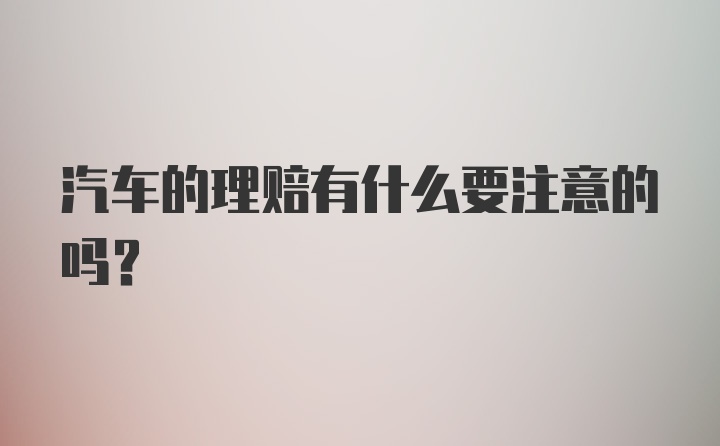 汽车的理赔有什么要注意的吗？